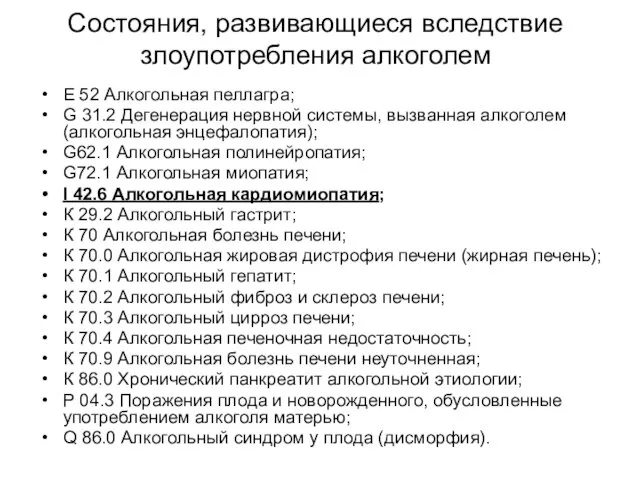 Состояния, развивающиеся вследствие злоупотребления алкоголем

• Е 52 Алкогольная пеллагра;
• G 31.2 Дегенерация нервной системы, вызванная алкоголем (алкогольная энцефалопатия);
• G62.1 Алкогольная полинейропатия;
• G72.1 Алкогольная миопатия;
• I 42.6 Алкогольная кардиомиопатия;
• К 29.2 Алкогольный гастрит;
• К 70 Алкогольная болезнь печени;
• К 70.0 Алкогольная жировая дистрофия печени (жирная печень);
• К 70.1 Алкогольный гепатит;
• К 70.2 Алкогольный фиброз и склероз печени;
• К 70.3 Алкогольный цирроз печени;
• К 70.4 Алкогольная печеночная недостаточность;
• К 70.9 Алкогольная болезнь печени неуточненная;
• К 86.0 Хронический панкреатит алкогольной этиологии;
• Р 04.3 Поражения плода и новорожденного, обусловленные употреблением алкоголя матерью;
• Q 86.0 Алкогольный синдром у плода (дисморфия).